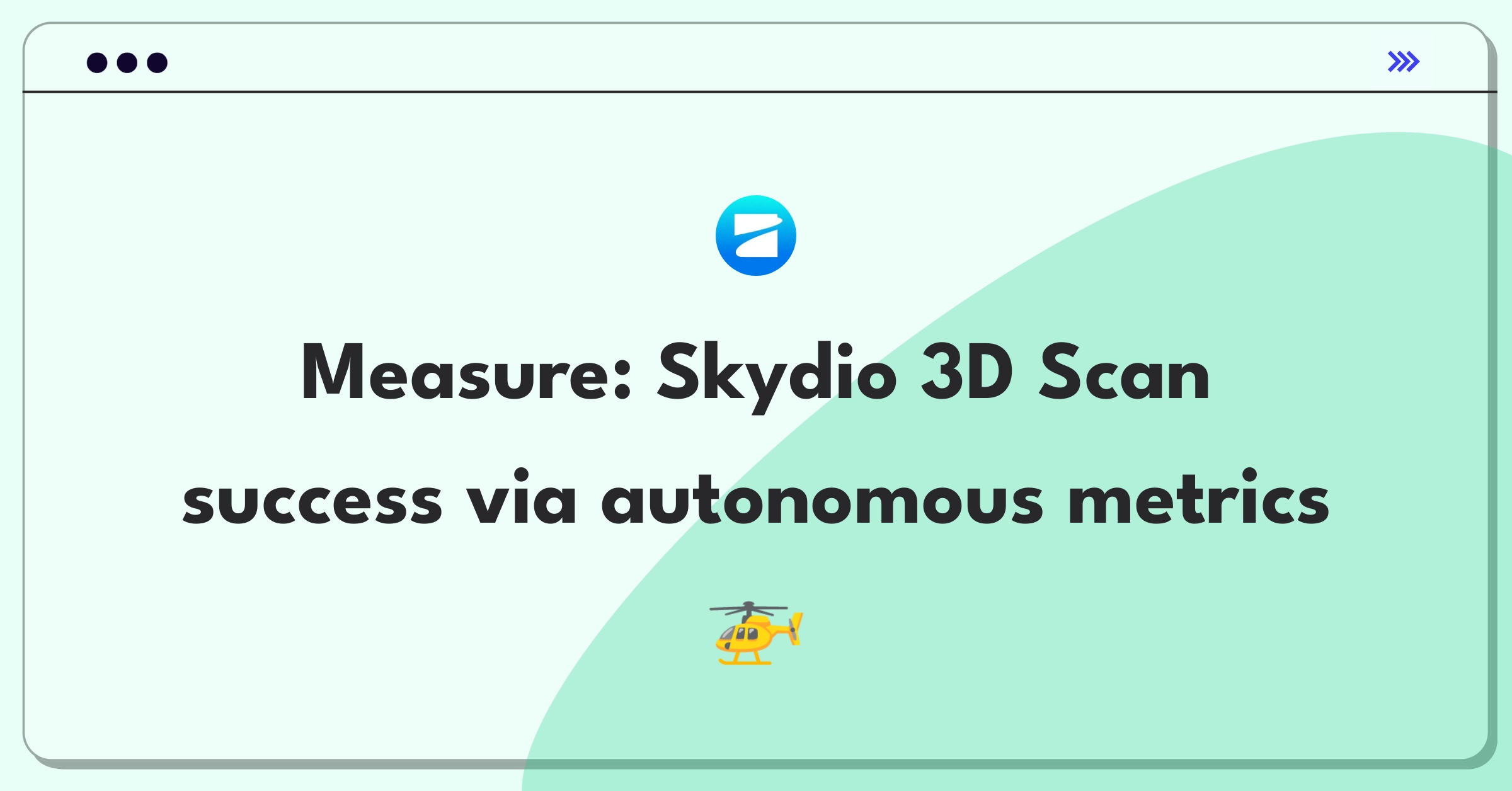 Measure: Skydio 3D Scan success via autonomous metrics